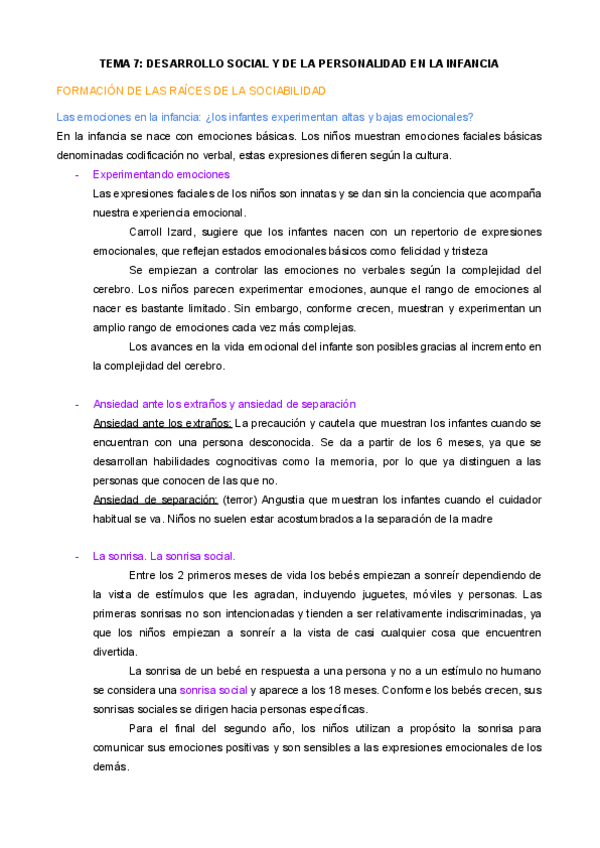 TEMA 7: DESARROLLO SOCIAL Y DE LA PERSONALIDAD EN LA INFANCIA

FORMACIÓN DE LAS RAÍCES DE LA SOCIABILIDAD

Las emociones en la infancia: ¿los infantes experimentan altas y bajas emocionales?

En la infancia se nace con emociones básicas. Los niños muestran emociones faciales básicas denominadas codificación no verbal, estas expresiones difieren según la cultura.

- Experimentando emociones

Las expresiones faciales de los niños son innatas y se dan sin la conciencia que acompaña nuestra experiencia emocional.

Carroll Izard, sugiere que los infantes nacen con un repertorio de expresiones emocionales, que reflejan estados emocionales básicos como felicidad y tristeza

Se empiezan a controlar las emociones no verbales según la complejidad del cerebro. Los niños parecen experimentar emociones, aunque el rango de emociones al nacer es bastante limitado. Sin embargo, conforme crecen, muestran y experimentan un amplio rango de emociones cada vez más complejas.

Los avances en la vida emocional del infante son posibles gracias al incremento en la complejidad del cerebro.

- Ansiedad ante los extraños y ansiedad de separación

Ansiedad ante los extraños: La precaución y cautela que muestran los infantes cuando se encuentran con una persona desconocida. Se da a partir de los 6 meses, ya que se desarrollan habilidades cognocitivas como la memoria, por lo que ya distinguen a las personas que conocen de las que no.

Ansiedad de separación: (terror) Angustia que muestran los infantes cuando el cuidador habitual se va. Niños no suelen estar acostumbrados a la separación de la madre

- La sonrisa. La sonrisa social.

Entre los 2 primeros meses de vida los bebés empiezan a sonreír dependiendo de la vista de estímulos que les agradan, incluyendo juguetes, móviles y personas. Las primeras sonrisas no son intencionadas y tienden a ser relativamente indiscriminadas, ya que los niños empiezan a sonreír a la vista de casi cualquier cosa que encuentren divertida.

La sonrisa de un bebé en respuesta a una persona y no a un estímulo no humano se considera una sonrisa social y aparece a los 18 meses. Conforme los bebés crecen, sus sonrisas sociales se dirigen hacia personas específicas.

Para el final del segundo año, los niños utilizan a propósito la sonrisa para comunicar sus emociones positivas y son sensibles a las expresiones emocionales de los demás.